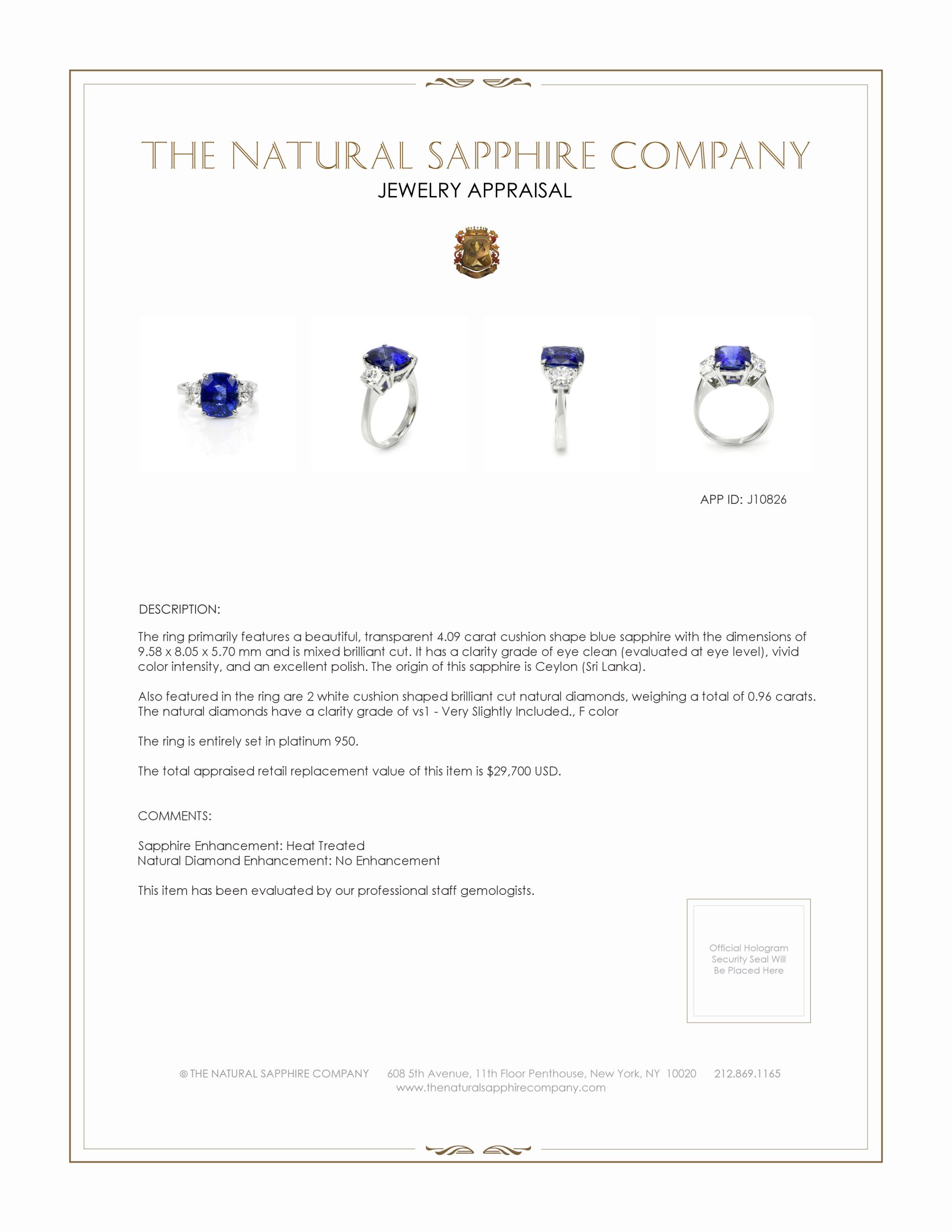 THE NATURAL SAPPHIRE COMPANY
JEWELRY APPRAISAL

APP ID: J10826

DESCRIPTION:

The ring primarily features a beautiful, transparent 4.09 carat cushion shape blue sapphire with the dimensions of 9.58 x 8.05 x 5.70 mm and is mixed brilliant cut. It has a clarity grade of eye clean (evaluated at eye level), vivid color intensity, and an excellent polish. The origin of this sapphire is Ceylon (Sri Lanka).

Also featured in the ring are 2 white cushion shaped brilliant cut natural diamonds, weighing a total of 0.96 carats. The natural diamonds have a clarity grade of vs1 - Very Slightly Included., F color

The ring is entirely set in platinum 950.

The total appraised retail replacement value of this item is $29,700 USD.

COMMENTS:

Sapphire Enhancement: Heat Treated
Natural Diamond Enhancement: No Enhancement

This item has been evaluated by our professional staff gemologists.

Official Hologram Security Seal Will Be Placed Here

© THE NATURAL SAPPHIRE COMPANY 608 5th Avenue, 11th Floor Penthouse, New York, NY 10020 212.869.1165
www.thenaturalsapphirecompany.com